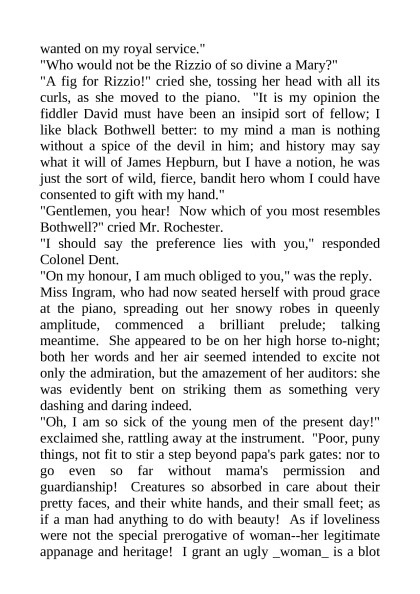 wanted on my royal service."

"Who would not be the Rizzio of so divine a Mary?"

"A fig for Rizzio!" cried she, tossing her head with all its curls, as she moved to the piano. "It is my opinion the fiddler David must have been an insipid sort of fellow; I like black Bothwell better: to my mind a man is nothing without a spice of the devil in him; and history may say what it will of James Hepburn, but I have a notion, he was just the sort of wild, fierce, bandit hero whom I could have consented to gift with my hand."

"Gentlemen, you hear! Now which of you most resembles Bothwell?" cried Mr. Rochester.

"I should say the preference lies with you," responded Colonel Dent.

"On my honour, I am much obliged to you," was the reply.

Miss Ingram, who had now seated herself with proud grace at the piano, spreading out her snowy robes in queenly amplitude, commenced a brilliant prelude; talking meantime. She appeared to be on her high horse to-night; both her words and her air seemed intended to excite not only the admiration, but the amazement of her auditors: she was evidently bent on striking them as something very dashing and daring indeed.

"Oh, I am so sick of the young men of the present day!" exclaimed she, rattling away at the instrument. "Poor, puny things, not fit to stir a step beyond papa's park gates: nor to go even so far without mama's permission and guardianship! Creatures so absorbed in care about their pretty faces, and their white hands, and their small feet; as if a man had anything to do with beauty! As if loveliness were not the special prerogative of woman--her legitimate appanage and heritage! I grant an ugly _woman_ is a blot